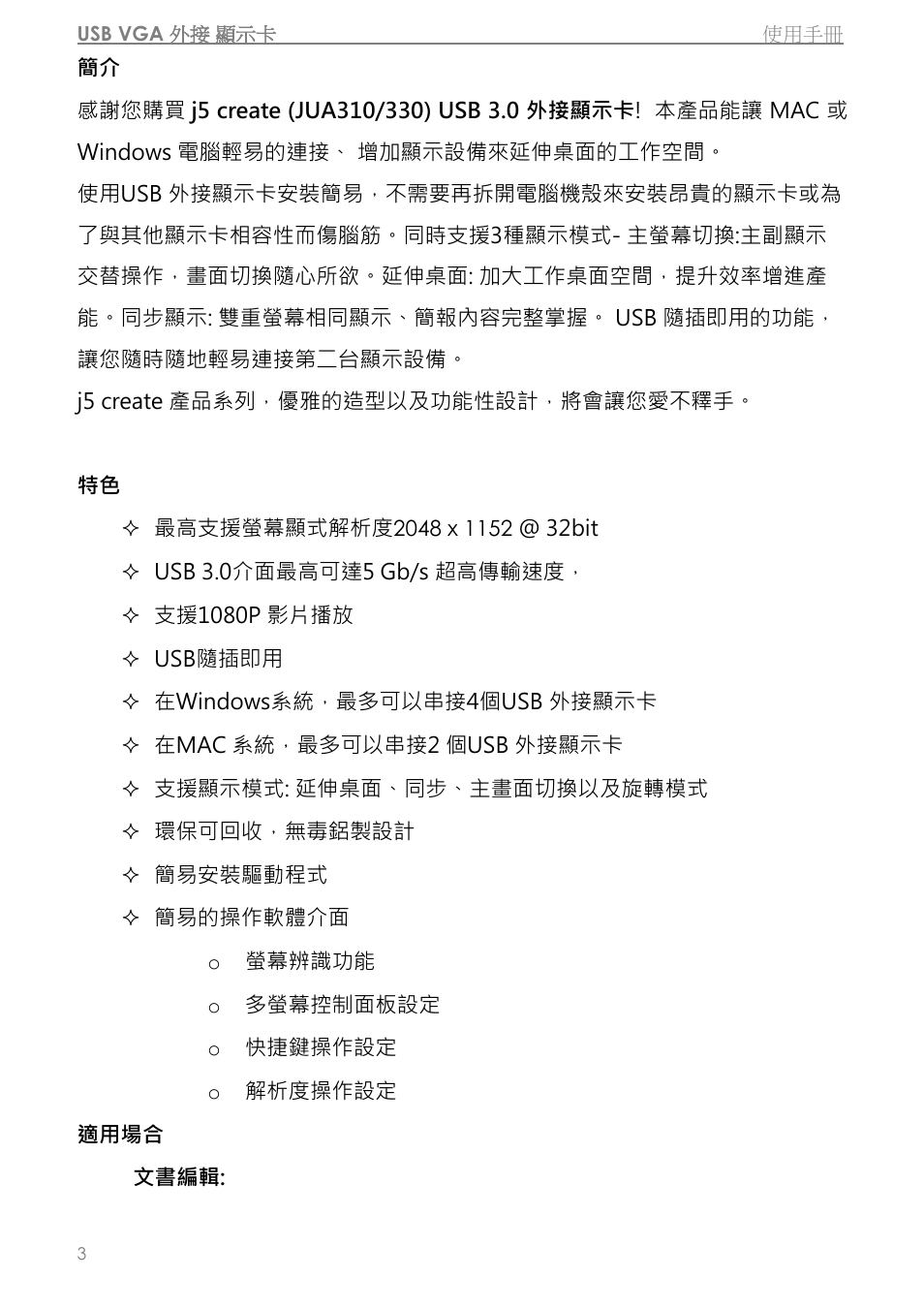 USB VGA 外接 顯示卡 使用手冊

簡介

感謝您購買 j5 create (JUA310/330) USB 3.0 外接顯示卡! 本產品能讓 MAC 或 Windows 電腦輕易的連接、 增加顯示設備來延伸桌面的工作空間。

使用USB 外接顯示卡安裝簡易，不需要再拆開電腦機殼來安裝昂貴的顯示卡或為了與其他顯示卡相容性而傷腦筋。同時支援3種顯示模式- 主螢幕切換:主副顯示交替操作，畫面切換隨心所欲。延伸桌面: 加大工作桌面空間，提升效率增進產能。同步顯示: 雙重螢幕相同顯示、簡報內容完整掌握。 USB 隨插即用的功能，讓您隨時隨地輕易連接第二台顯示設備。

j5 create 產品系列，優雅的造型以及功能性設計，將會讓您愛不釋手。

特色

✧ 最高支援螢幕顯式解析度2048 x 1152 @ 32bit

✧ USB 3.0介面最高可達5 Gb/s 超高傳輸速度，

✧ 支援1080P 影片播放

✧ USB隨插即用

✧ 在Windows系統，最多可以串接4個USB 外接顯示卡

✧ 在MAC 系統，最多可以串接2 個USB 外接顯示卡

✧ 支援顯示模式: 延伸桌面、同步、主畫面切換以及旋轉模式

✧ 環保可回收，無毒鋁製設計

✧ 簡易安裝驅動程式

✧ 簡易的操作軟體介面

o 螢幕辨識功能

o 多螢幕控制面板設定

o 快捷鍵操作設定

o 解析度操作設定

適用場合

文書編輯:

3